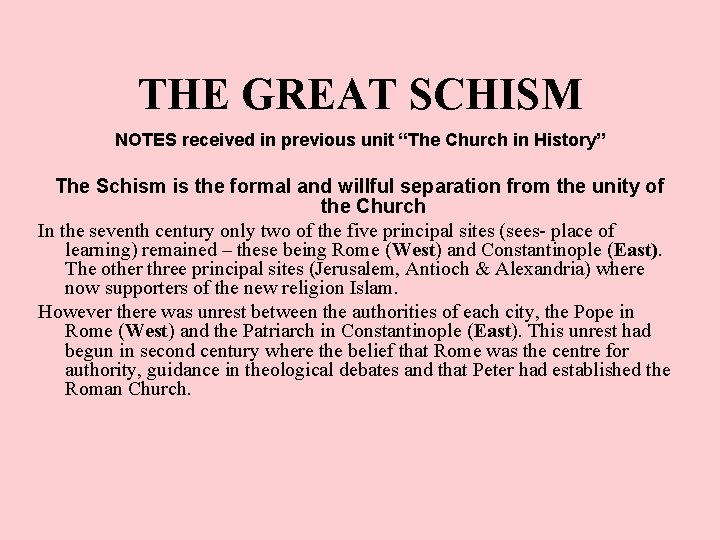 THE GREAT SCHISM

NOTES received in previous unit “The Church in History”

The Schism is the formal and willful separation from the unity of the Church

In the seventh century only two of the five principal sites (sees- place of learning) remained – these being Rome (West) and Constantinople (East). The other three principal sites (Jerusalem, Antioch & Alexandria) where now supporters of the new religion Islam.

However there was unrest between the authorities of each city, the Pope in Rome (West) and the Patriarch in Constantinople (East). This unrest had begun in second century where the belief that Rome was the centre for authority, guidance in theological debates and that Peter had established the Roman Church.